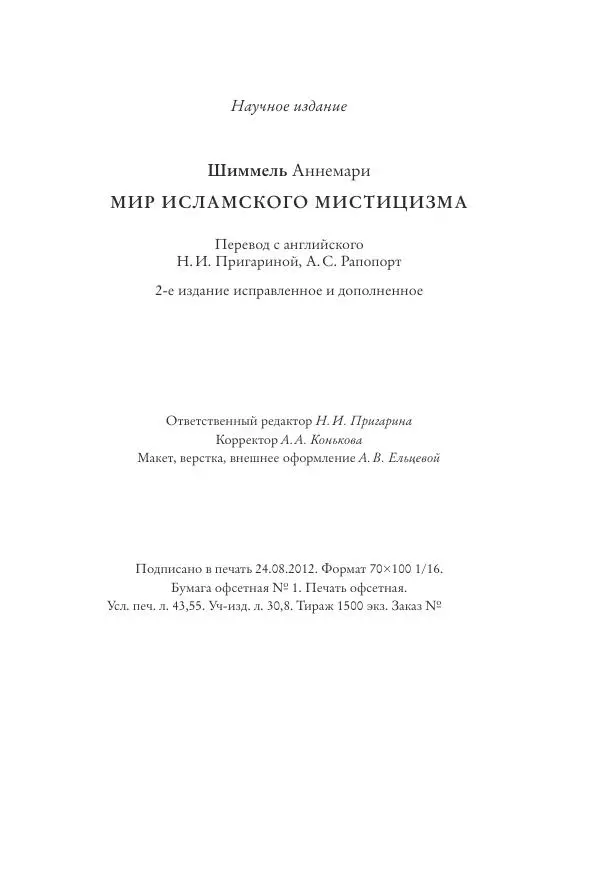 Научное издание

Шиммель Аннемари

МИР ИСЛАМСКОГО МИСТИЦИЗМА

Перевод с английского
Н. И. Пригариной, А. С. Рапопорт

2-е издание исправленное и дополненное

Ответственный редактор Н. И. Пригарина
Корректор А. А. Конькова
Макет, верстка, внешнее оформление А. В. Ельцевой

Подписано в печать 24.08.2012. Формат 70×100 1/16.
Бумага офсетная № 1. Печать офсетная.
Усл. печ. л. 43,55. Уч-изд. л. 30,8. Тираж 1500 экз. Заказ №